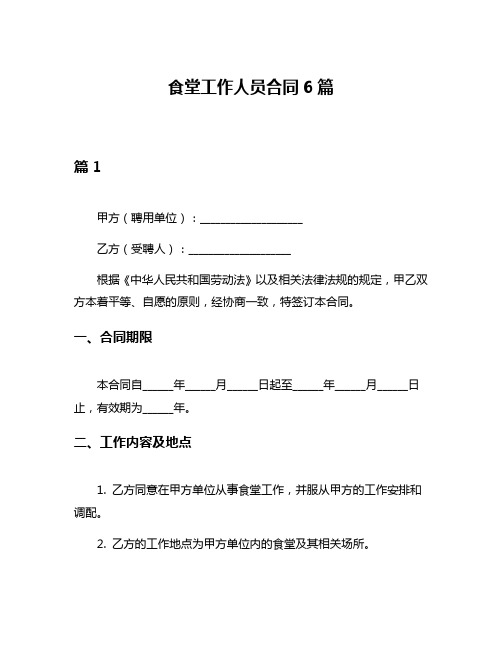 食堂工作人员合同 6 篇

篇 1

甲方（聘用单位）：__________________

乙方（受聘人）：__________________

根据《中华人民共和国劳动法》以及相关法律法规的规定，甲乙双方本着平等、自愿的原则，经协商一致，特签订本合同。

一、合同期限

本合同自_____年_____月_____日起至_____年_____月_____日止，有效期为_____年。

二、工作内容及地点

1. 乙方同意在甲方单位从事食堂工作，并服从甲方的工作安排和调配。

2. 乙方的工作地点为甲方单位内的食堂及其相关场所。